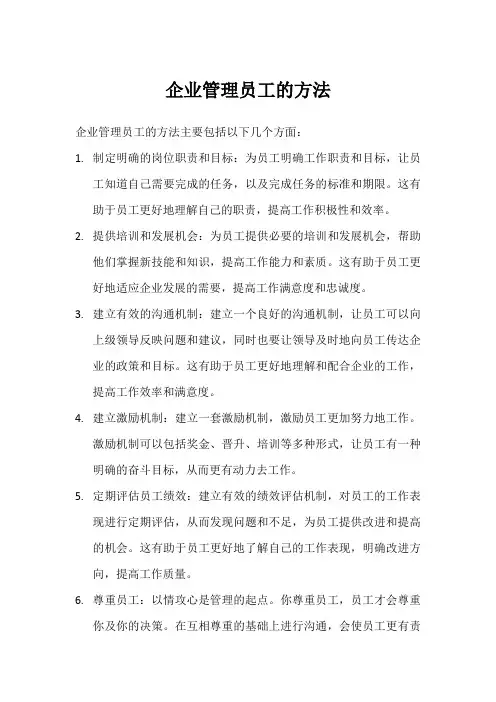 企业管理员工的方法

企业管理员工的方法主要包括以下几个方面：

1. 制定明确的岗位职责和目标：为员工明确工作职责和目标，让员工知道自己需要完成的任务，以及完成任务的标准和期限。这有助于员工更好地理解自己的职责，提高工作积极性和效率。

2. 提供培训和发展机会：为员工提供必要的培训和发展机会，帮助他们掌握新技能和知识，提高工作能力和素质。这有助于员工更好地适应企业发展的需要，提高工作满意度和忠诚度。

3. 建立有效的沟通机制：建立一个良好的沟通机制，让员工可以向上级领导反映问题和建议，同时也要让领导及时地向员工传达企业的政策和目标。这有助于员工更好地理解和配合企业的工作，提高工作效率和满意度。

4. 建立激励机制：建立一套激励机制，激励员工更加努力地工作。激励机制可以包括奖金、晋升、培训等多种形式，让员工有一种明确的奋斗目标，从而更有动力去工作。

5. 定期评估员工绩效：建立有效的绩效评估机制，对员工的工作表现进行定期评估，从而发现问题和不足，为员工提供改进和提高的机会。这有助于员工更好地了解自己的工作表现，明确改进方向，提高工作质量。

6. 尊重员工：以情攻心是管理的起点。你尊重员工，员工才会尊重你及你的决策。在互相尊重的基础上进行沟通，会使员工更有责